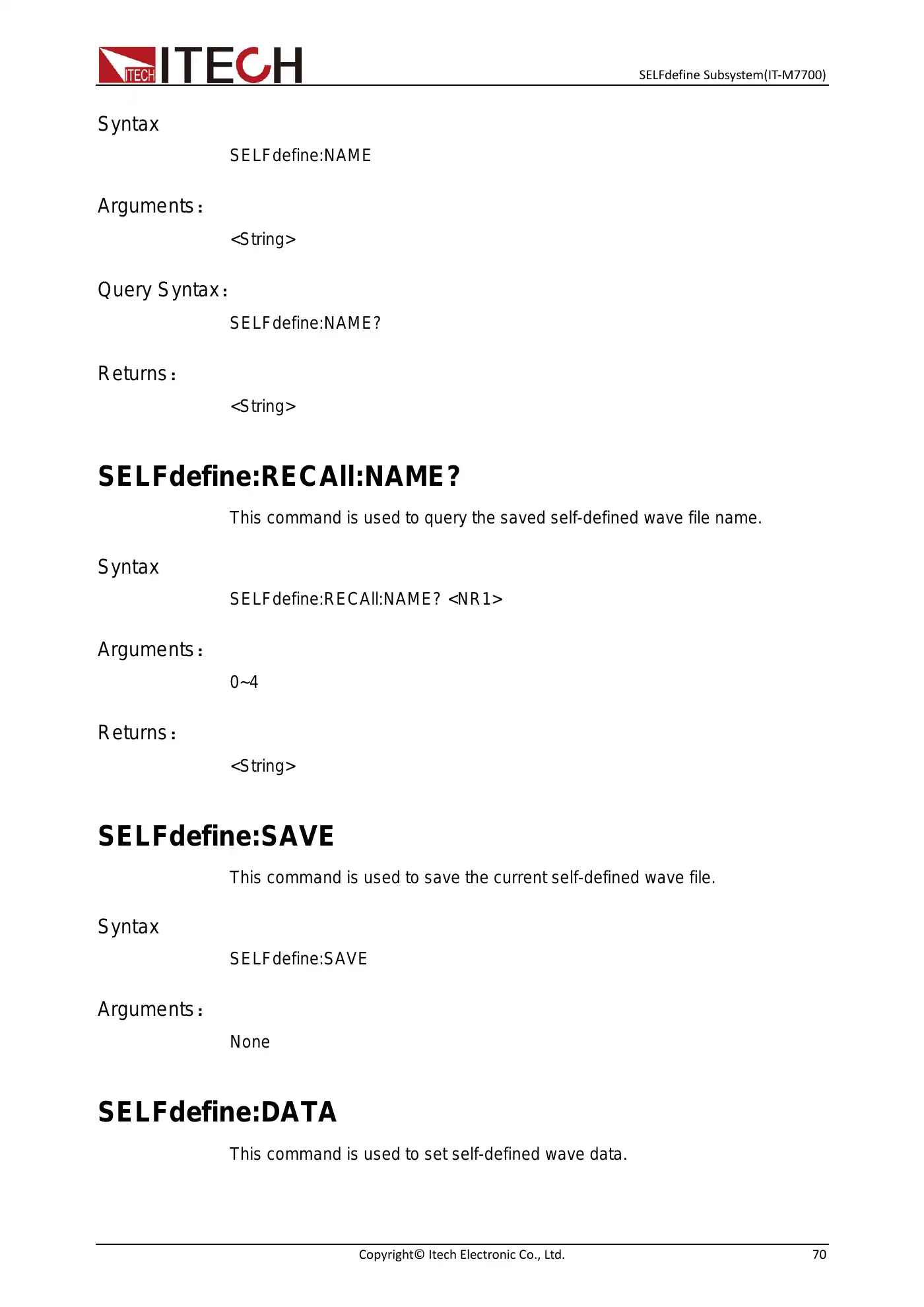 ITECH ITECH

SELFdefine Subsystem(IT-M7700)

Syntax

SELFdefine:NAME

Arguments：

<String>

Query Syntax：

SELFdefine:NAME?

Returns：

<String>

SELFdefine:RECAll:NAME?

This command is used to query the saved self-defined wave file name.

Syntax

SELFdefine:RECAll:NAME? <NR1>

Arguments：

0~4

Returns：

<String>

SELFdefine:SAVE

This command is used to save the current self-defined wave file.

Syntax

SELFdefine:SAVE

Arguments：

None

SELFdefine:DATA

This command is used to set self-defined wave data.

Copyright© Itech Electronic Co., Ltd.

70